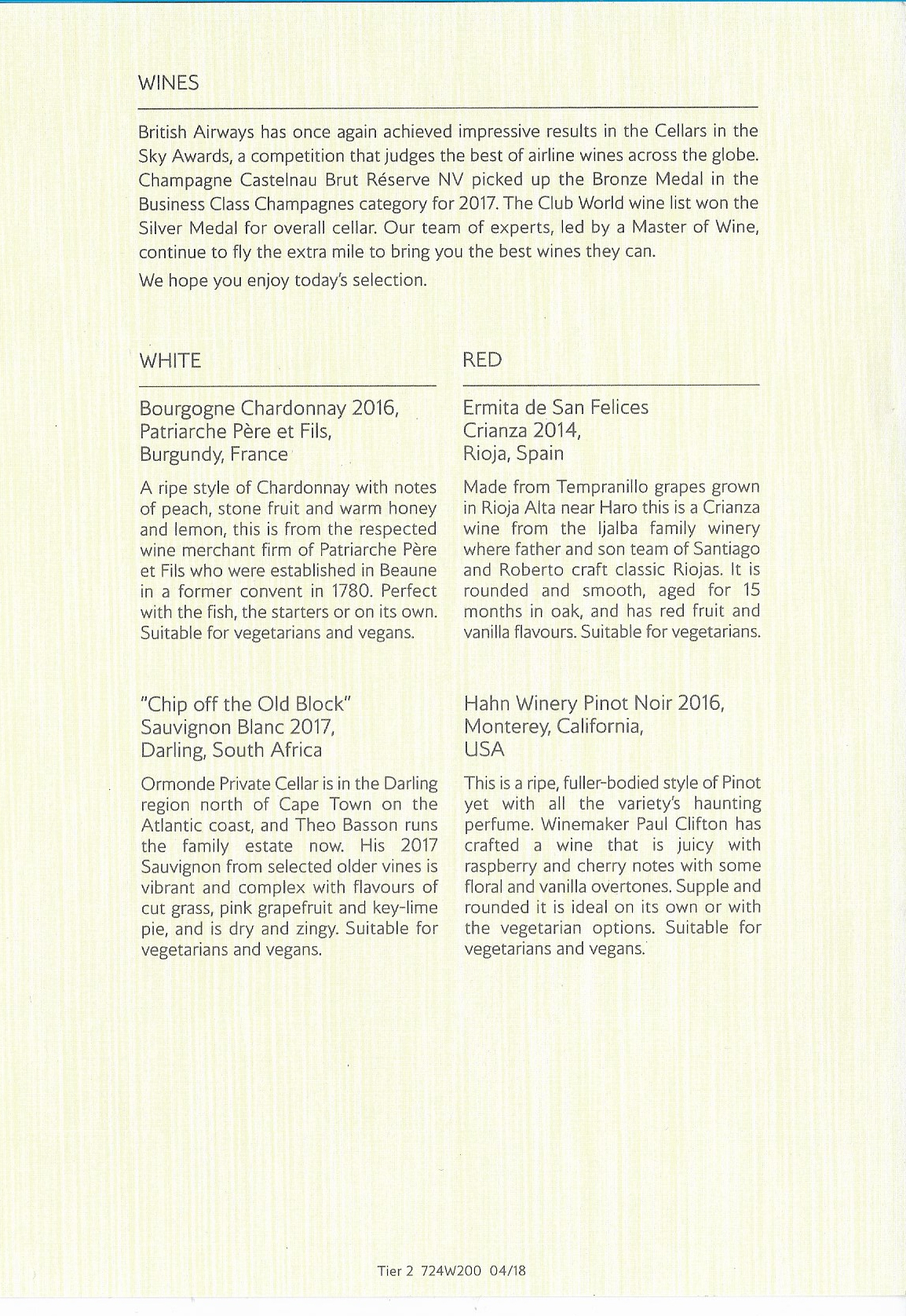 WINES

British Airways has once again achieved impressive results in the Cellars in the Sky Awards, a competition that judges the best of airline wines across the globe. Champagne Castelnau Brut Réserve NV picked up the Bronze Medal in the Business Class Champagnes category for 2017. The Club World wine list won the Silver Medal for overall cellar. Our team of experts, led by a Master of Wine, continue to fly the extra mile to bring you the best wines they can.

We hope you enjoy today's selection.

WHITE

Bourgogne Chardonnay 2016, Patriarche Père et Fils, Burgundy, France

A ripe style of Chardonnay with notes of peach, stone fruit and warm honey and lemon, this is from the respected wine merchant firm of Patriarche Père et Fils who were established in Beaune in a former convent in 1780. Perfect with the fish, the starters or on its own. Suitable for vegetarians and vegans.

"Chip off the Old Block" Sauvignon Blanc 2017, Darling, South Africa

Ormonde Private Cellar is in the Darling region north of Cape Town on the Atlantic coast, and Theo Basson runs the family estate now. His 2017 Sauvignon from selected older vines is vibrant and complex with flavours of cut grass, pink grapefruit and key-lime pie, and is dry and zingy. Suitable for vegetarians and vegans.

RED

Ermita de San Felices Crianza 2014, Rioja, Spain

Made from Tempranillo grapes grown in Rioja Alta near Haro this is a Crianza wine from the Ijalba family winery where father and son team of Santiago and Roberto craft classic Riojas. It is rounded and smooth, aged for 15 months in oak, and has red fruit and vanilla flavours. Suitable for vegetarians.

Hahn Winery Pinot Noir 2016, Monterey, California, USA

This is a ripe, fuller-bodied style of Pinot yet with all the variety's haunting perfume. Winemaker Paul Clifton has crafted a wine that is juicy with raspberry and cherry notes with some floral and vanilla overtones. Supple and rounded it is ideal on its own or with the vegetarian options. Suitable for vegetarians and vegans.

Tier 2 724W200 04/18